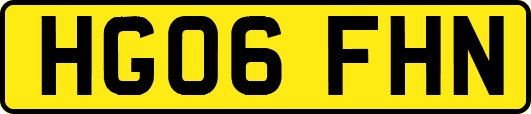 HG06 FHN